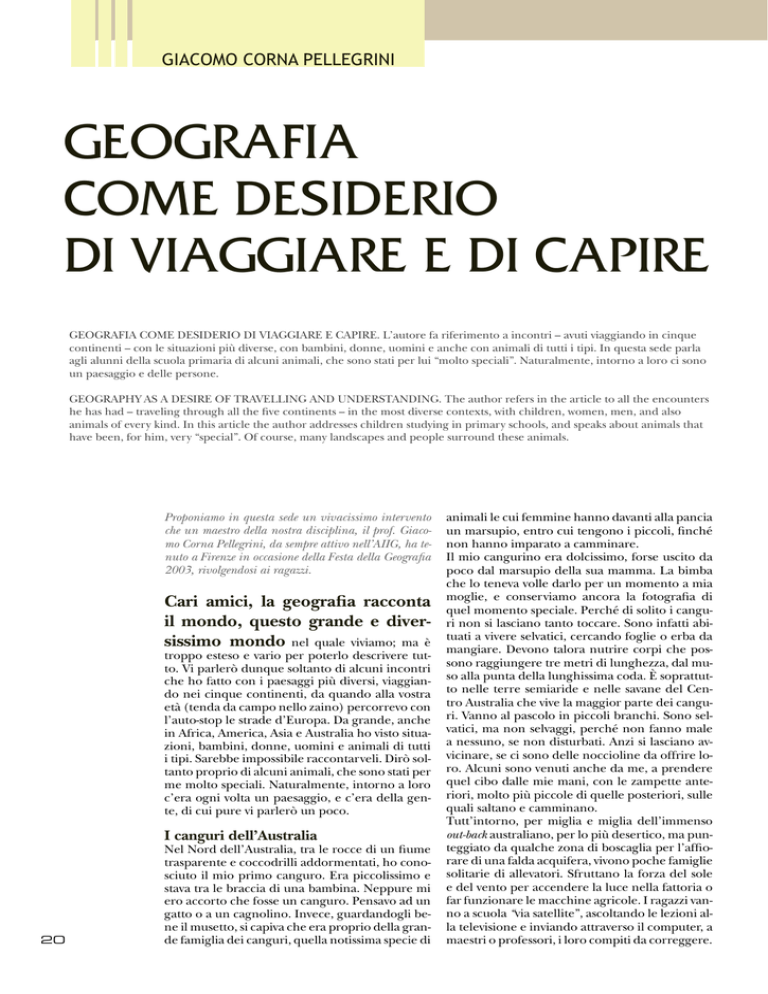 GIACOMO CORNA PELLEGRINI

GEOGRAFIA COME DESIDERIO DI VIAGGIARE E DI CAPIRE

GEOGRAFIA COME DESIDERIO DI VIAGGIARE E CAPIRE. L'autore fa riferimento a incontri – avuti viaggiando in cinque continenti – con le situazioni più diverse, con bambini, donne, uomini e anche con animali di tutti i tipi. In questa sede parla agli alunni della scuola primaria di alcuni animali, che sono stati per lui "molto speciali". Naturalmente, intorno a loro ci sono un paesaggio e delle persone.

GEOGRAPHY AS A DESIRE OF TRAVELLING AND UNDERSTANDING. The author refers in the article to all the encounters he has had – traveling through all the five continents – in the most diverse contexts, with children, women, men, and also animals of every kind. In this article the author addresses children studying in primary schools, and speaks about animals that have been, for him, very "special". Of course, many landscapes and people surround these animals.

Proponiamo in questa sede un vivacissimo intervento che un maestro della nostra disciplina, il prof. Giacomo Corna Pellegrini, da sempre attivo nell'AIIG, ha tenuto a Firenze in occasione della Festa della Geografia 2003, rivolgendosi ai ragazzi.

Cari amici, la geografia racconta il mondo, questo grande e diversissimo mondo nel quale viviamo; ma è troppo esteso e vario per poterlo descrivere tutto. Vi parlerò dunque soltanto di alcuni incontri che ho fatto con i paesaggi più diversi, viaggiando nei cinque continenti, da quando alla vostra età (tenda da campo nello zaino) percorrevo con l'auto-stop le strade d'Europa. Da grande, anche in Africa, America, Asia e Australia ho visto situazioni, bambini, donne, uomini e animali di tutti i tipi. Sarebbe impossibile raccontarveli. Dirò soltanto proprio di alcuni animali, che sono stati per me molto speciali. Naturalmente, intorno a loro c'era ogni volta un paesaggio, e c'era della gente, di cui pure vi parlerò un poco.

I canguri dell'Australia

Nel Nord dell'Australia, tra le rocce di un fiume trasparente e coccodrilli addormentati, ho conosciuto il mio primo canguro. Era piccolissimo e stava tra le braccia di una bambina. Neppure mi ero accorto che fosse un canguro. Pensavo ad un gatto o a un cagnolino. Invece, guardandogli bene il musetto, si capiva che era proprio della grande famiglia dei canguri, quella notissima specie di animali le cui femmine hanno davanti alla pancia un marsupio, entro cui tengono i piccoli, finché non hanno imparato a camminare.
Il mio cangurino era dolcissimo, forse uscito da poco dal marsupio della sua mamma. La bimba che lo teneva volle darlo per un momento a mia moglie, e conserviamo ancora la fotografia di quel momento speciale. Perché di solito i canguri non si lasciano tanto toccare. Sono infatti abituati a vivere selvatici, cercando foglie o erba da mangiare. Devono talora nutrire corpi che possono raggiungere tre metri di lunghezza, dal muso alla punta della lunghissima coda. È soprattutto nelle terre semiaride e nelle savane del Centro Australia che vive la maggior parte dei canguri. Vanno al pascolo in piccoli branchi. Sono selvatici, ma non selvaggi, perché non fanno male a nessuno, se non disturbati. Anzi si lasciano avvicinare, se ci sono delle noccioline da offrire loro. Alcuni sono venuti anche da me, a prendere quel cibo dalle mie mani, con le zampette anteriori, molto più piccole di quelle posteriori, sulle quali saltano e camminano.
Tutt'intorno, per miglia e miglia dell'immenso out-back australiano, per lo più desertico, ma punteggiato da qualche zona di boscaglia per l'affiorare di una falda acquifera, vivono poche famiglie solitarie di allevatori. Sfruttano la forza del sole e del vento per accendere la luce nella fattoria o far funzionare le macchine agricole. I ragazzi vanno a scuola "via satellite", ascoltando le lezioni alla televisione e inviando attraverso il computer, a maestri o professori, i loro compiti da correggere.

20